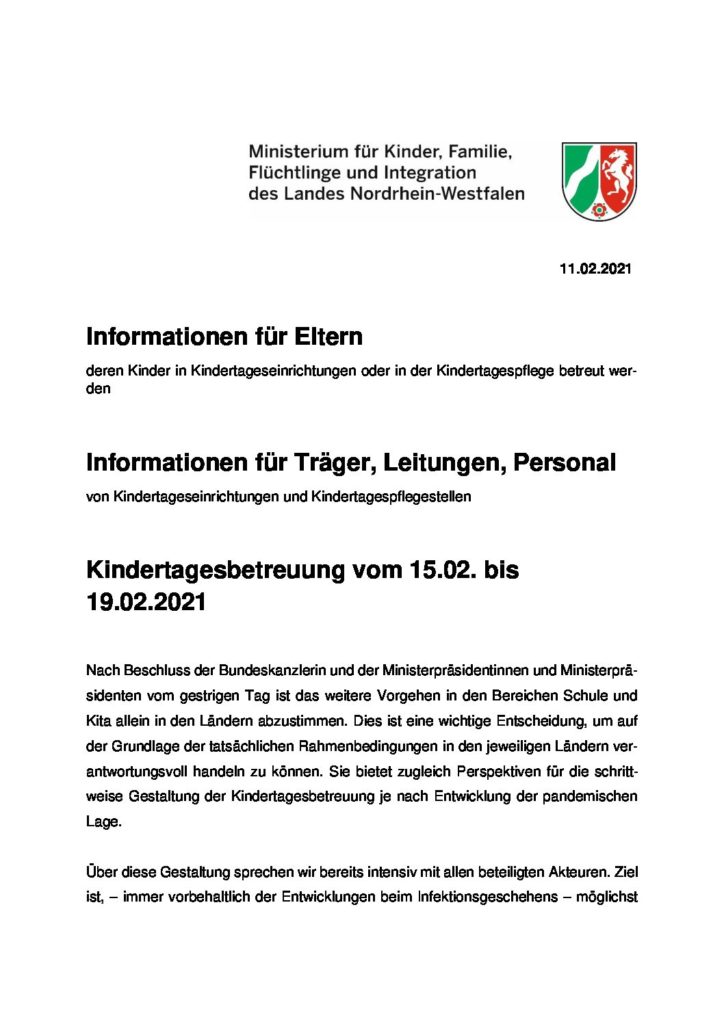 Ministerium für Kinder, Familie, Flüchtlinge und Integration des Landes Nordrhein-Westfalen

11.02.2021

Informationen für Eltern

deren Kinder in Kindertageseinrichtungen oder in der Kindertagespflege betreut werden

Informationen für Träger, Leitungen, Personal

von Kindertageseinrichtungen und Kindertagespflegestellen

Kindertagesbetreuung vom 15.02. bis 19.02.2021

Nach Beschluss der Bundeskanzlerin und der Ministerpräsidentinnen und Ministerpräsidenten vom gestrigen Tag ist das weitere Vorgehen in den Bereichen Schule und Kita allein in den Ländern abzustimmen. Dies ist eine wichtige Entscheidung, um auf der Grundlage der tatsächlichen Rahmenbedingungen in den jeweiligen Ländern verantwortungsvoll handeln zu können. Sie bietet zugleich Perspektiven für die schrittweise Gestaltung der Kindertagesbetreuung je nach Entwicklung der pandemischen Lage.

Über diese Gestaltung sprechen wir bereits intensiv mit allen beteiligten Akteuren. Ziel ist, – immer vorbehaltlich der Entwicklungen beim Infektionsgeschehens – möglichst